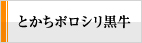 とかちポロシリ黒牛